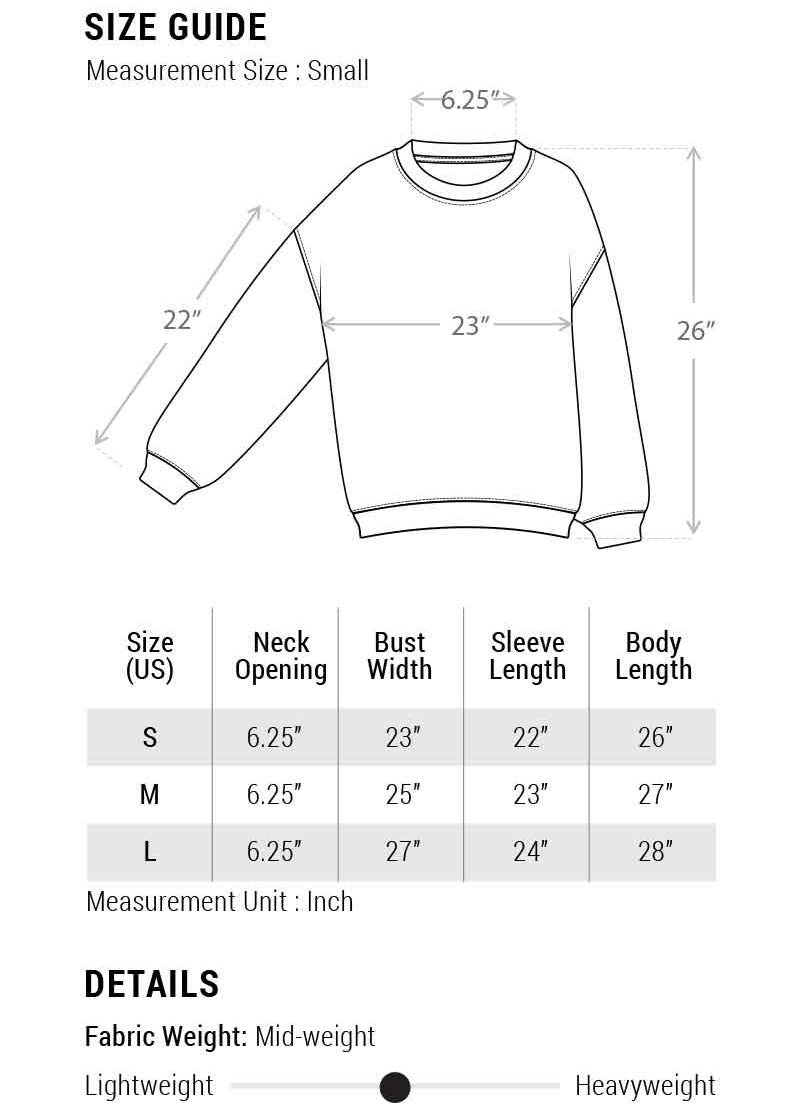 SIZE GUIDE

Measurement Size : Small

6.25″

22″

23″

26″

| Size (US) | Neck Opening | Bust Width | Sleeve Length | Body Length |
|---|---|---|---|---|
| S | 6.25″ | 23″ | 22″ | 26″ |
| M | 6.25″ | 25″ | 23″ | 27″ |
| L | 6.25″ | 27″ | 24″ | 28″ |

Measurement Unit : Inch

DETAILS

Fabric Weight: Mid-weight

Lightweight Heavyweight